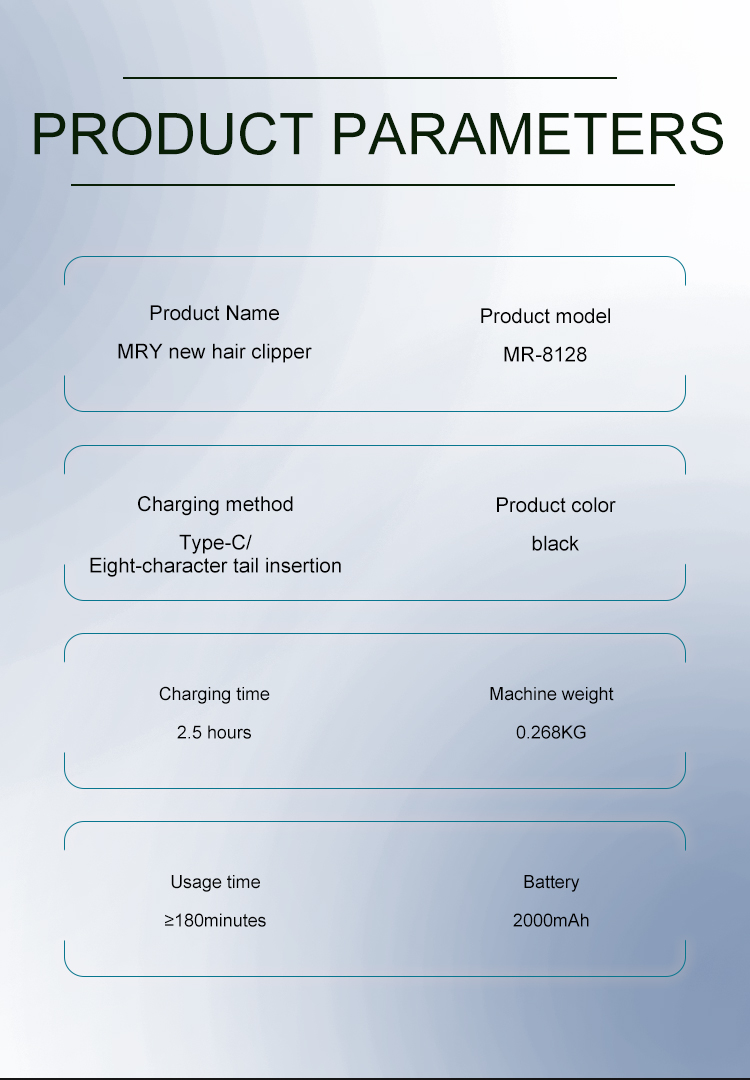 PRODUCT PARAMETERS

Product Name
MRY new hair clipper

Product model
MR-8128

Charging method
Type-C/
Eight-character tail insertion

Product color
black

Charging time
2.5 hours

Machine weight
0.268KG

Usage time
≥180minutes

Battery
2000mAh